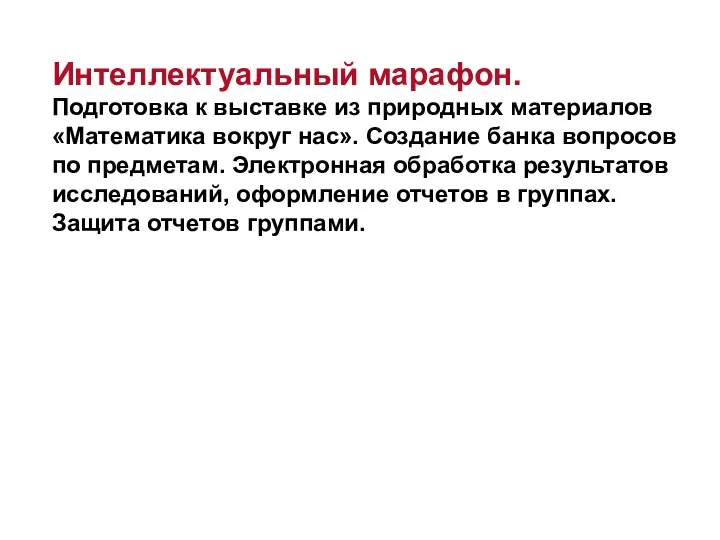 Интеллектуальный марафон.
Подготовка к выставке из природных материалов «Математика вокруг нас». Создание банка вопросов по предметам. Электронная обработка результатов исследований, оформление отчетов в группах. Защита отчетов группами.